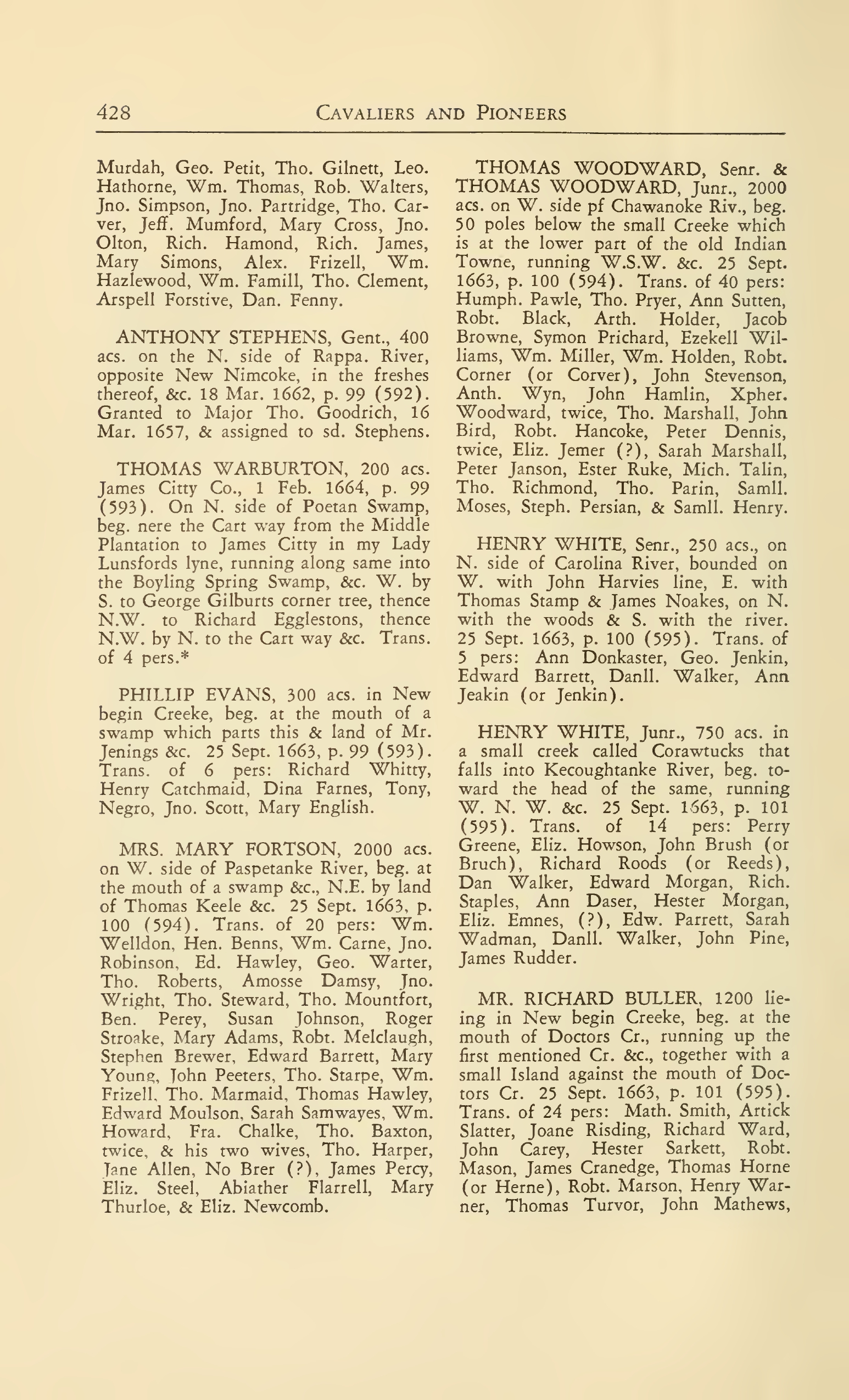 428 CAVALIERS AND PIONEERS

Murdah, Geo. Petit, Tho. Gilnett, Leo. Hathorne, Wm. Thomas, Rob. Walters, Jno. Simpson, Jno. Partridge, Tho. Carver, Jeff. Mumford, Mary Cross, Jno. Olton, Rich. Hamond, Rich. James, Mary Simons, Alex. Frizell, Wm. Hazlewood, Wm. Famill, Tho. Clement, Arspell Forstive, Dan. Fenny.

ANTHONY STEPHENS, Gent., 400 acs. on the N. side of Rappa. River, opposite New Nimcoke, in the freshes thereof, &c. 18 Mar. 1662, p. 99 (592). Granted to Major Tho. Goodrich, 16 Mar. 1657, & assigned to sd. Stephens.

THOMAS WARBURTON, 200 acs. James Citty Co., 1 Feb. 1664, p. 99 (593). On N. side of Poetan Swamp, beg. nere the Cart way from the Middle Plantation to James Citty in my Lady Lunsfords lyne, running along same into the Boyling Spring Swamp, &c. W. by S. to George Gilburts corner tree, thence N.W. to Richard Egglestons, thence N.W. by N. to the Cart way &c. Trans. of 4 pers.*

PHILLIP EVANS, 300 acs. in New begin Creeke, beg. at the mouth of a swamp which parts this & land of Mr. Jenings &c. 25 Sept. 1663, p. 99 (593). Trans. of 6 pers: Richard Whitty, Henry Catchmaid, Dina Farnes, Tony, Negro, Jno. Scott, Mary English.

MRS. MARY FORTSON, 2000 acs. on W. side of Paspetanke River, beg. at the mouth of a swamp &c., N.E. by land of Thomas Keele &c. 25 Sept. 1663, p. 100 (594). Trans. of 20 pers: Wm. Welldon, Hen. Benns, Wm. Carne, Jno. Robinson, Ed. Hawley, Geo. Warter, Tho. Roberts, Amosse Damsy, Jno. Wright, Tho. Steward, Tho. Mountfort, Ben. Perey, Susan Johnson, Roger Stroake, Mary Adams, Robt. Melclaugh, Stephen Brewer, Edward Barrett, Mary Young, John Peeters, Tho. Starpe, Wm. Frizell, Tho. Marmaid, Thomas Hawley, Edward Moulson, Sarah Samwayes, Wm. Howard, Fra. Chalke, Tho. Baxton, twice, & his two wives, Tho. Harper, Jane Allen, No Brer (?), James Percy, Eliz. Steel, Abiather Flarrell, Mary Thurloe, & Eliz. Newcomb.

THOMAS WOODWARD, Senr. & THOMAS WOODWARD, Junr., 2000 acs. on W. side pf Chawanoke Riv., beg. 50 poles below the small Creeke which is at the lower part of the old Indian Towne, running W.S.W. &c. 25 Sept. 1663, p. 100 (594). Trans. of 40 pers: Humph. Pawle, Tho. Pryer, Ann Sutten, Robt. Black, Arth. Holder, Jacob Browne, Symon Prichard, Ezekell Williams, Wm. Miller, Wm. Holden, Robt. Corner (or Corver), John Stevenson, Anth. Wyn, John Hamlin, Xpher. Woodward, twice, Tho. Marshall, John Bird, Robt. Hancoke, Peter Dennis, twice, Eliz. Jemer (?), Sarah Marshall, Peter Janson, Ester Ruke, Mich. Talin, Tho. Richmond, Tho. Parin, Samll. Moses, Steph. Persian, & Samll. Henry.

HENRY WHITE, Senr., 250 acs., on N. side of Carolina River, bounded on W. with John Harvies line, E. with Thomas Stamp & James Noakes, on N. with the woods & S. with the river. 25 Sept. 1663, p. 100 (595). Trans. of 5 pers: Ann Donkaster, Geo. Jenkin, Edward Barrett, Danll. Walker, Ann Jeakin (or Jenkin).

HENRY WHITE, Junr., 750 acs. in a small creek called Corawtucks that falls into Kecoughtanke River, beg. toward the head of the same, running W. N. W. &c. 25 Sept. 1663, p. 101 (595). Trans. of 14 pers: Perry Greene, Eliz. Howson, John Brush (or Bruch), Richard Roods (or Reeds), Dan Walker, Edward Morgan, Rich. Staples, Ann Daser, Hester Morgan, Eliz. Emnes, (?), Edw. Parrett, Sarah Wadman, Danll. Walker, John Pine, James Rudder.

MR. RICHARD BULLER, 1200 lieing in New begin Creeke, beg. at the mouth of Doctors Cr., running up the first mentioned Cr. &c., together with a small Island against the mouth of Doctors Cr. 25 Sept. 1663, p. 101 (595). Trans. of 24 pers: Math. Smith, Artick Slatter, Joane Risding, Richard Ward, John Carey, Hester Sarkett, Robt. Mason, James Cranedge, Thomas Horne (or Herne), Robt. Marson, Henry Warner, Thomas Turvor, John Mathews,